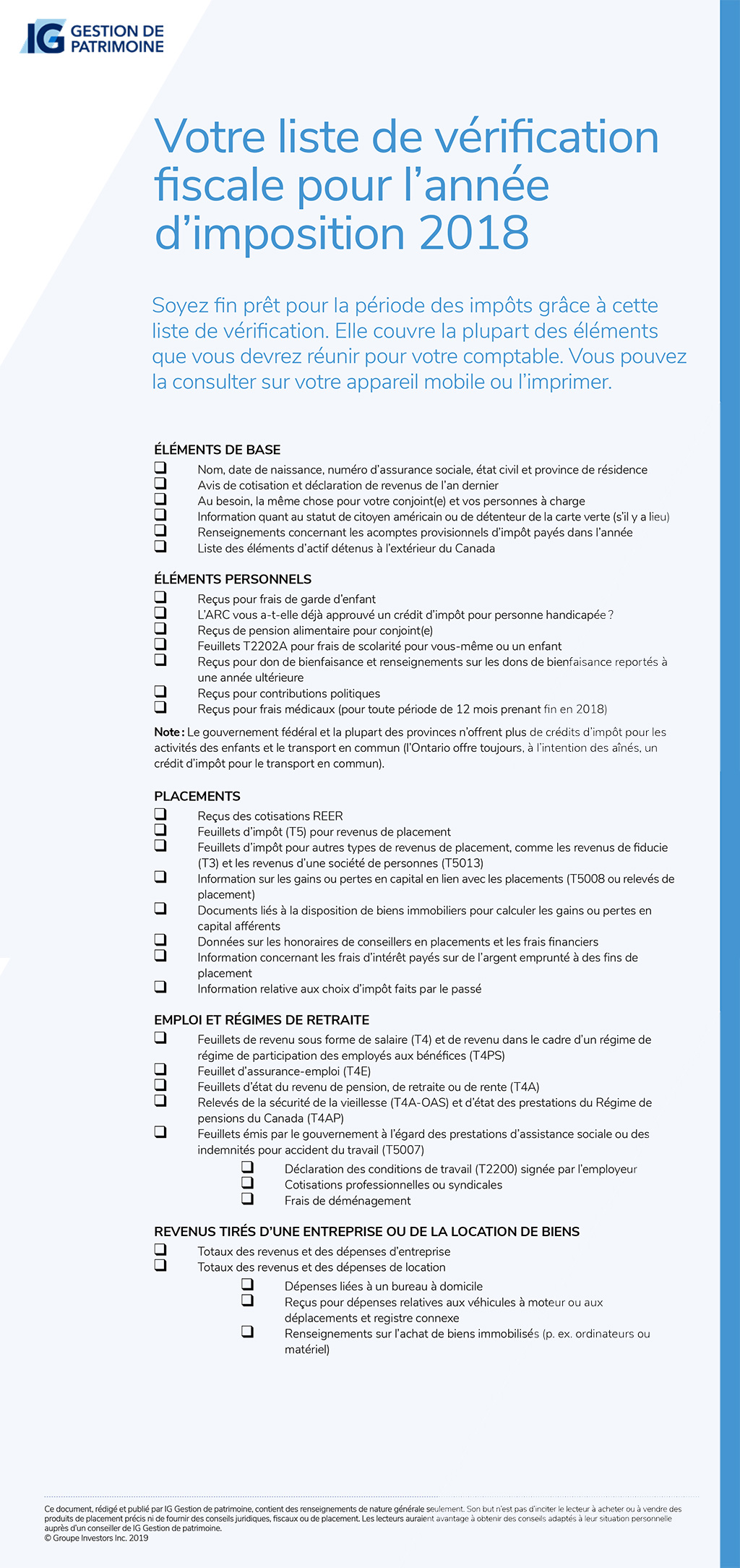 IG GESTION DE PATRIMOINE

Votre liste de vérification fiscale pour l'année d'imposition 2018

Soyez fin prêt pour la période des impôts grâce à cette liste de vérification. Elle couvre la plupart des éléments que vous devrez réunir pour votre comptable. Vous pouvez la consulter sur votre appareil mobile ou l'imprimer.

ÉLÉMENTS DE BASE
❑ Nom, date de naissance, numéro d'assurance sociale, état civil et province de résidence
❑ Avis de cotisation et déclaration de revenus de l'an dernier
❑ Au besoin, la même chose pour votre conjoint(e) et vos personnes à charge
❑ Information quant au statut de citoyen américain ou de détenteur de la carte verte (s'il y a lieu)
❑ Renseignements concernant les acomptes provisionnels d'impôt payés dans l'année
❑ Liste des éléments d'actif détenus à l'extérieur du Canada

ÉLÉMENTS PERSONNELS
❑ Reçus pour frais de garde d'enfant
❑ L'ARC vous a-t-elle déjà approuvé un crédit d'impôt pour personne handicapée ?
❑ Reçus de pension alimentaire pour conjoint(e)
❑ Feuillets T2202A pour frais de scolarité pour vous-même ou un enfant
❑ Reçus pour don de bienfaisance et renseignements sur les dons de bienfaisance reportés à une année ultérieure
❑ Reçus pour contributions politiques
❑ Reçus pour frais médicaux (pour toute période de 12 mois prenant fin en 2018)

Note : Le gouvernement fédéral et la plupart des provinces n'offrent plus de crédits d'impôt pour les activités des enfants et le transport en commun (l'Ontario offre toujours, à l'intention des aînés, un crédit d'impôt pour le transport en commun).

PLACEMENTS
❑ Reçus des cotisations REER
❑ Feuillets d'impôt (T5) pour revenus de placement
❑ Feuillets d'impôt pour autres types de revenus de placement, comme les revenus de fiducie (T3) et les revenus d'une société de personnes (T5013)
❑ Information sur les gains ou pertes en capital en lien avec les placements (T5008 ou relevés de placement)
❑ Documents liés à la disposition de biens immobiliers pour calculer les gains ou pertes en capital afférents
❑ Données sur les honoraires de conseillers en placements et les frais financiers
❑ Information concernant les frais d'intérêt payés sur de l'argent emprunté à des fins de placement
❑ Information relative aux choix d'impôt faits par le passé

EMPLOI ET RÉGIMES DE RETRAITE
❑ Feuillets de revenu sous forme de salaire (T4) et de revenu dans le cadre d'un régime de régime de participation des employés aux bénéfices (T4PS)
❑ Feuillet d'assurance-emploi (T4E)
❑ Feuillets d'état du revenu de pension, de retraite ou de rente (T4A)
❑ Relevés de la sécurité de la vieillesse (T4A-OAS) et d'état des prestations du Régime de pensions du Canada (T4AP)
❑ Feuillets émis par le gouvernement à l'égard des prestations d'assistance sociale ou des indemnités pour accident du travail (T5007)
❑ Déclaration des conditions de travail (T2200) signée par l'employeur
❑ Cotisations professionnelles ou syndicales
❑ Frais de déménagement

REVENUS TIRÉS D'UNE ENTREPRISE OU DE LA LOCATION DE BIENS
❑ Totaux des revenus et des dépenses d'entreprise
❑ Totaux des revenus et des dépenses de location
❑ Dépenses liées à un bureau à domicile
❑ Reçus pour dépenses relatives aux véhicules à moteur ou aux déplacements et registre connexe
❑ Renseignements sur l'achat de biens immobilisés (p. ex. ordinateurs ou matériel)

Ce document, rédigé et publié par IG Gestion de patrimoine, contient des renseignements de nature générale seulement. Son but n'est pas d'inciter le lecteur à acheter ou à vendre des produits de placement précis ni de fournir des conseils juridiques, fiscaux ou de placement. Les lecteurs auraient avantage à obtenir des conseils adaptés à leur situation personnelle auprès d'un conseiller de IG Gestion de patrimoine.
© Groupe Investors Inc. 2019